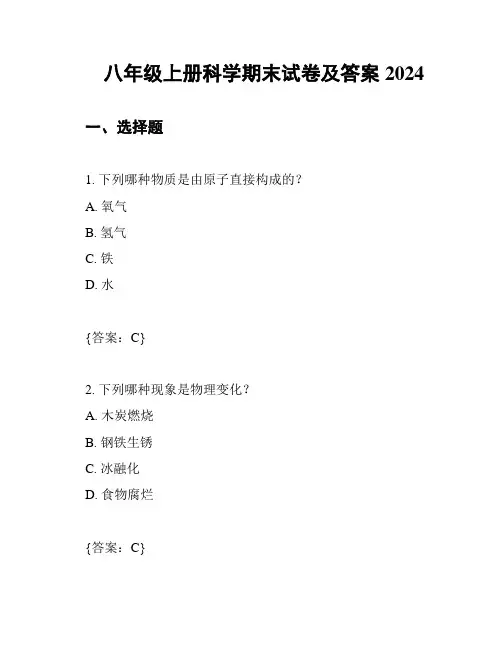 八年级上册科学期末试卷及答案 2024

一、选择题

1. 下列哪种物质是由原子直接构成的？

A. 氧气

B. 氢气

C. 铁

D. 水

{答案：C}

2. 下列哪种现象是物理变化？

A. 木炭燃烧

B. 钢铁生锈

C. 冰融化

D. 食物腐烂

{答案：C}